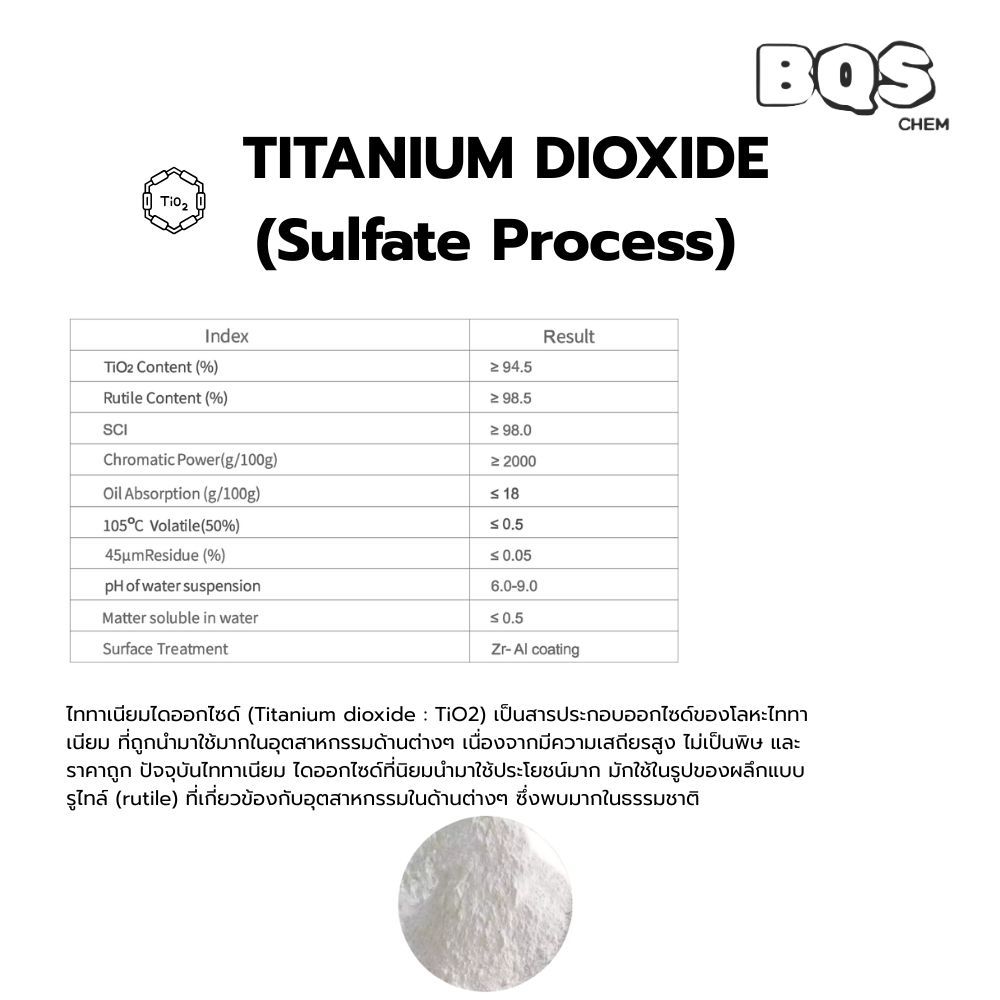 BQS
CHEM

$TiO_2$

TITANIUM DIOXIDE
(Sulfate Process)

| Index | Result |
|---|---|
| $TiO_2$ Content (%) | ≥ 94.5 |
| Rutile Content (%) | ≥ 98.5 |
| SCI | ≥ 98.0 |
| Chromatic Power(g/100g) | ≥ 2000 |
| Oil Absorption (g/100g) | ≤ 18 |
| 105°C Volatile(50%) | ≤ 0.5 |
| 45μmResidue (%) | ≤ 0.05 |
| pH of water suspension | 6.0-9.0 |
| Matter soluble in water | ≤ 0.5 |
| Surface Treatment | Zr- Al coating |

ไททาเนียมไดออกไซด์ (Titanium dioxide : TiO2) เป็นสารประกอบออกไซด์ของโลหะไททาเนียม ที่ถูกนำมาใช้มากในอุตสาหกรรมด้านต่างๆ เนื่องจากมีความเสถียรสูง ไม่เป็นพิษ และราคาถูก ปัจจุบันไททาเนียม ไดออกไซด์ที่นิยมนำมาใช้ประโยชน์มาก มักใช้ในรูปของผลึกแบบรูไทล์ (rutile) ที่เกี่ยวข้องกับอุตสาหกรรมในด้านต่างๆ ซึ่งพบมากในธรรมชาติ